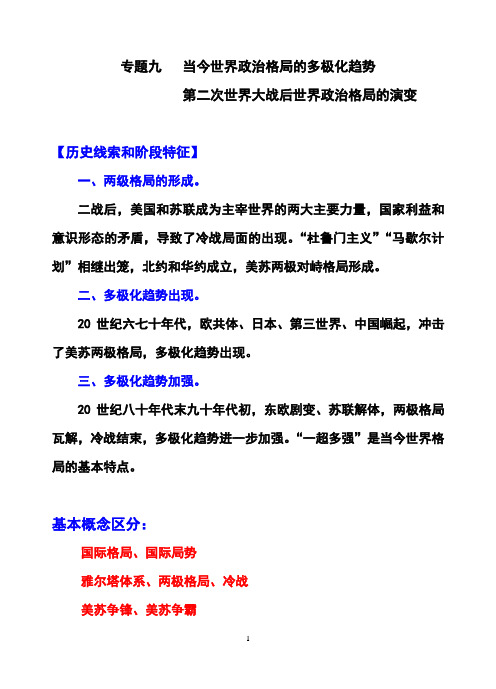 专题九　当今世界政治格局的多极化趋势

第二次世界大战后世界政治格局的演变

【历史线索和阶段特征】

一、两级格局的形成。

二战后，美国和苏联成为主宰世界的两大主要力量，国家利益和意识形态的矛盾，导致了冷战局面的出现。“杜鲁门主义”“马歇尔计划”相继出笼，北约和华约成立，美苏两极对峙格局形成。

二、多极化趋势出现。

20 世纪六七十年代，欧共体、日本、第三世界、中国崛起，冲击了美苏两极格局，多极化趋势出现。

三、多极化趋势加强。

20 世纪八十年代末九十年代初，东欧剧变、苏联解体，两极格局瓦解，冷战结束，多极化趋势进一步加强。“一超多强”是当今世界格局的基本特点。

基本概念区分：

国际格局、国际局势

雅尔塔体系、两极格局、冷战

美苏争锋、美苏争霸

1